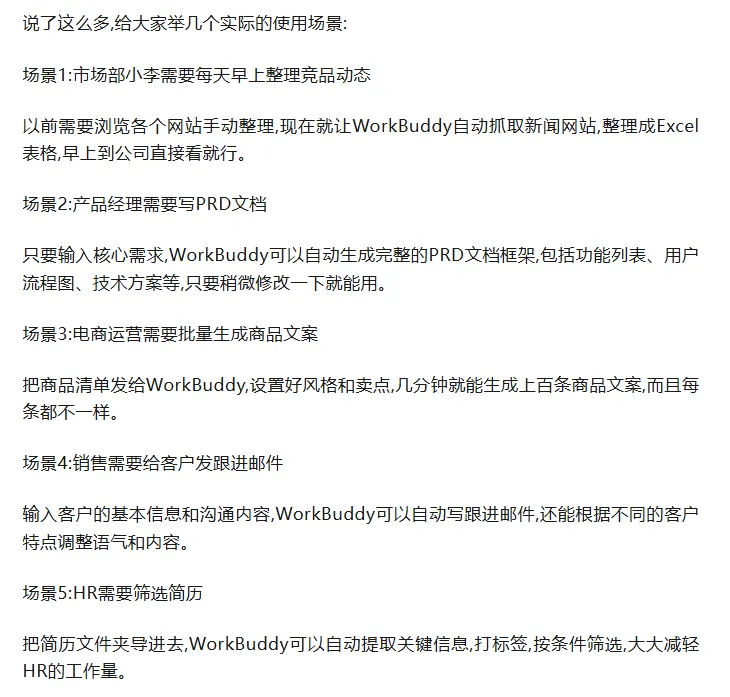 说了这么多,给大家举几个实际的使用场景:

场景1:市场部小李需要每天早上整理竞品动态

以前需要浏览各个网站手动整理,现在就让WorkBuddy自动抓取新闻网站,整理成Excel表格,早上到公司直接看就行。

场景2:产品经理需要写PRD文档

只要输入核心需求,WorkBuddy可以自动生成完整的PRD文档框架,包括功能列表、用户流程图、技术方案等,只要稍微修改一下就能用。

场景3:电商运营需要批量生成商品文案

把商品清单发给WorkBuddy,设置好风格和卖点,几分钟就能生成上百条商品文案,而且每条都不一样。

场景4:销售需要给客户发跟进邮件

输入客户的基本信息和沟通内容,WorkBuddy可以自动写跟进邮件,还能根据不同的客户特点调整语气和内容。

场景5:HR需要筛选简历

把简历文件夹导进去,WorkBuddy可以自动提取关键信息,打标签,按条件筛选,大大减轻HR的工作量。